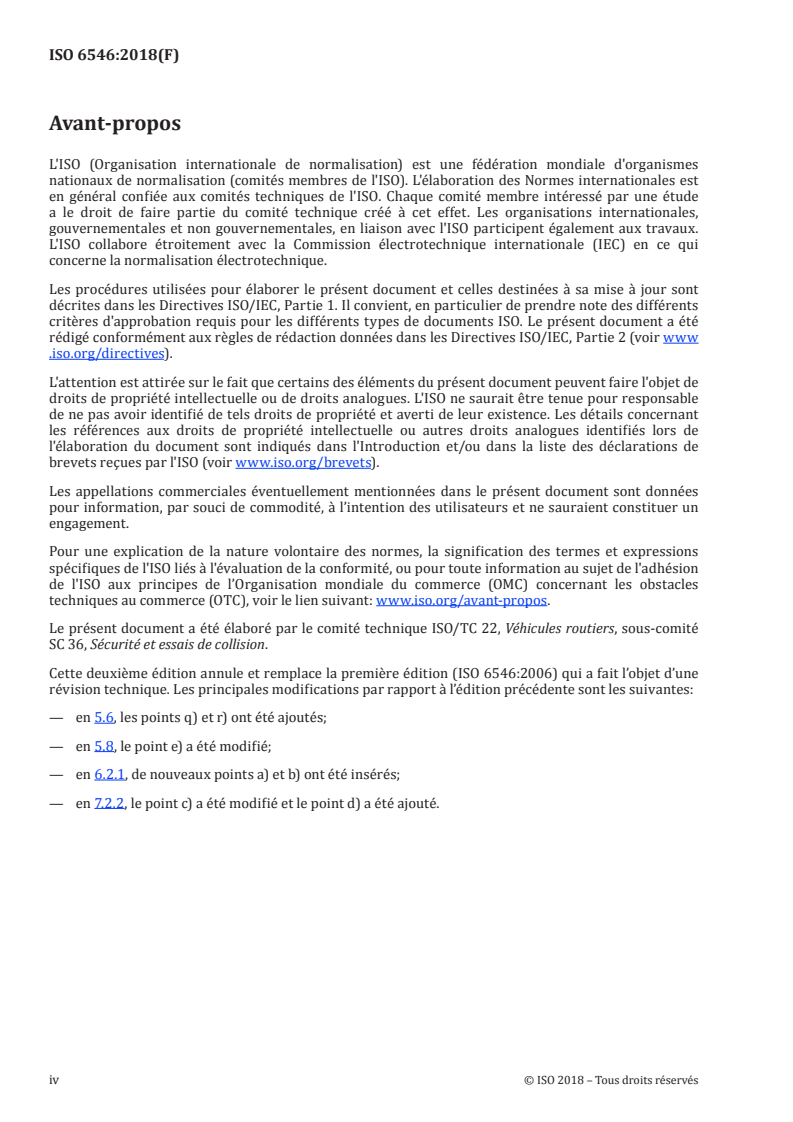 ISO 6546:2018(F)

Avant-propos

L'ISO (Organisation internationale de normalisation) est une fédération mondiale d'organismes nationaux de normalisation (comités membres de l'ISO). L'élaboration des Normes internationales est en général confiée aux comités techniques de l'ISO. Chaque comité membre intéressé par une étude a le droit de faire partie du comité technique créé à cet effet. Les organisations internationales, gouvernementales et non gouvernementales, en liaison avec l'ISO participent également aux travaux. L'ISO collabore étroitement avec la Commission électrotechnique internationale (IEC) en ce qui concerne la normalisation électrotechnique.

Les procédures utilisées pour élaborer le présent document et celles destinées à sa mise à jour sont décrites dans les Directives ISO/IEC, Partie 1. Il convient, en particulier de prendre note des différents critères d'approbation requis pour les différents types de documents ISO. Le présent document a été rédigé conformément aux règles de rédaction données dans les Directives ISO/IEC, Partie 2 (voir www.iso.org/directives).

L'attention est attirée sur le fait que certains des éléments du présent document peuvent faire l'objet de droits de propriété intellectuelle ou de droits analogues. L'ISO ne saurait être tenue pour responsable de ne pas avoir identifié de tels droits de propriété et averti de leur existence. Les détails concernant les références aux droits de propriété intellectuelle ou autres droits analogues identifiés lors de l'élaboration du document sont indiqués dans l'Introduction et/ou dans la liste des déclarations de brevets reçues par l'ISO (voir www.iso.org/brevets).

Les appellations commerciales éventuellement mentionnées dans le présent document sont données pour information, par souci de commodité, à l'intention des utilisateurs et ne sauraient constituer un engagement.

Pour une explication de la nature volontaire des normes, la signification des termes et expressions spécifiques de l'ISO liés à l'évaluation de la conformité, ou pour toute information au sujet de l'adhésion de l'ISO aux principes de l'Organisation mondiale du commerce (OMC) concernant les obstacles techniques au commerce (OTC), voir le lien suivant: www.iso.org/avant-propos.

Le présent document a été élaboré par le comité technique ISO/TC 22, Véhicules routiers, sous-comité SC 36, Sécurité et essais de collision.

Cette deuxième édition annule et remplace la première édition (ISO 6546:2006) qui a fait l'objet d'une révision technique. Les principales modifications par rapport à l'édition précédente sont les suivantes:

— en 5.6, les points q) et r) ont été ajoutés;

— en 5.8, le point e) a été modifié;

— en 6.2.1, de nouveaux points a) et b) ont été insérés;

— en 7.2.2, le point c) a été modifié et le point d) a été ajouté.

iv © ISO 2018 – Tous droits réservés